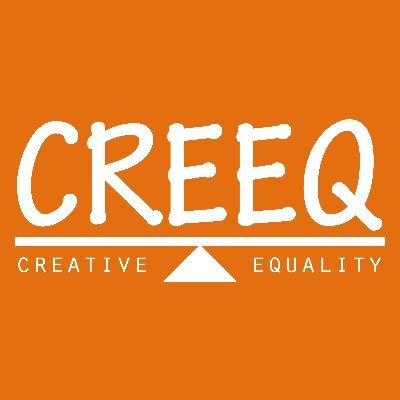 CREEQ

CREATIVE EQUALITY